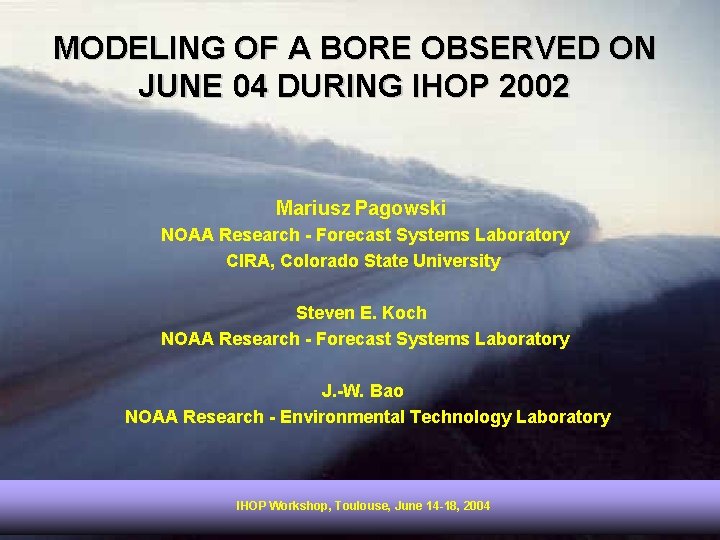 MODELING OF A BORE OBSERVED ON JUNE 04 DURING IHOP 2002

Mariusz Pagowski
NOAA Research - Forecast Systems Laboratory
CIRA, Colorado State University

Steven E. Koch
NOAA Research - Forecast Systems Laboratory

J.-W. Bao
NOAA Research - Environmental Technology Laboratory

IHOP Workshop, Toulouse, June 14-18, 2004